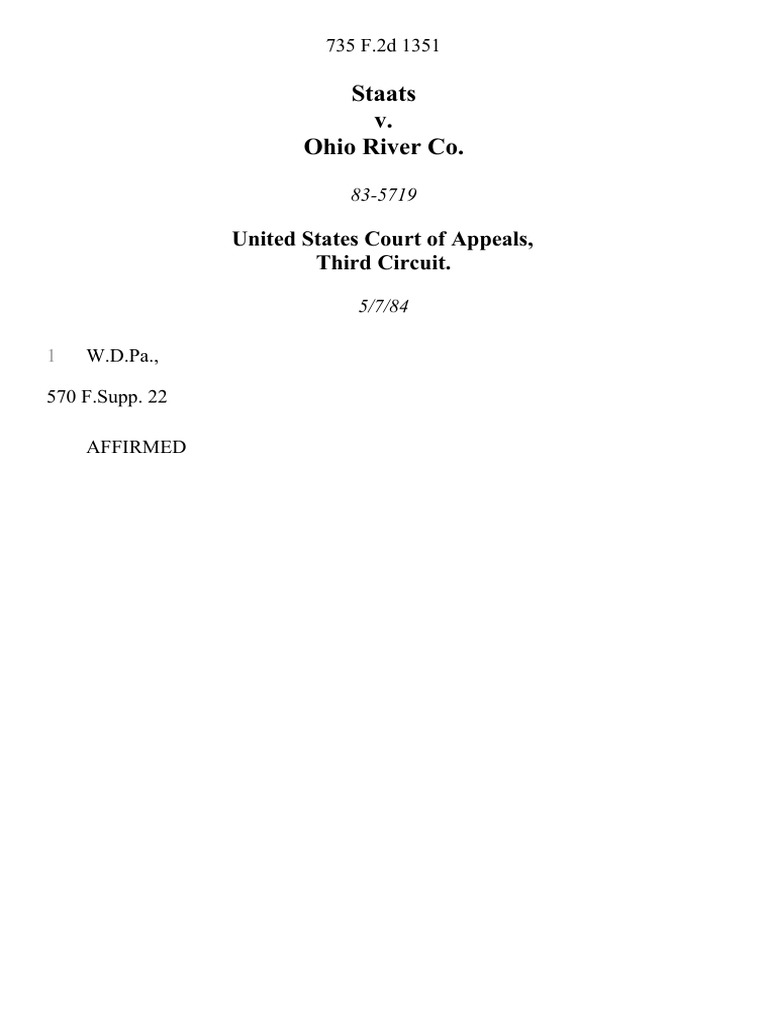 735 F.2d 1351

Staats
v.
Ohio River Co.

83-5719

United States Court of Appeals,
Third Circuit.

5/7/84

1 W.D.Pa.,

570 F.Supp. 22

AFFIRMED